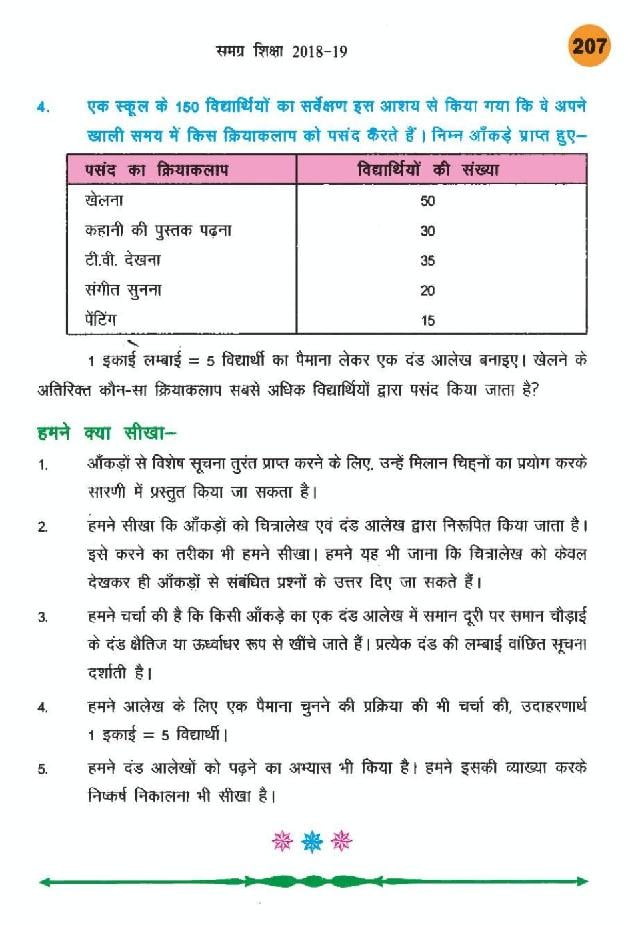 समग्र शिक्षा 2018-19

207

4. एक स्कूल के 150 विद्यार्थियों का सर्वेक्षण इस आशय से किया गया कि वे अपने खाली समय में किस क्रियाकलाप को पसंद करते हैं। निम्न आँकड़े प्राप्त हुए–

| पसंद का क्रियाकलाप | विद्यार्थियों की संख्या |
|---|---|
| खेलना | 50 |
| कहानी की पुस्तक पढ़ना | 30 |
| टी.वी. देखना | 35 |
| संगीत सुनना | 20 |
| पेंटिंग | 15 |

1 इकाई लम्बाई = 5 विद्यार्थी का पैमाना लेकर एक दंड आलेख बनाइए। खेलने के अतिरिक्त कौन-सा क्रियाकलाप सबसे अधिक विद्यार्थियों द्वारा पसंद किया जाता है?

हमने क्या सीखा–

1. आँकड़ों से विशेष सूचना तुरंत प्राप्त करने के लिए, उन्हें मिलान चिह्नों का प्रयोग करके सारणी में प्रस्तुत किया जा सकता है।

2. हमने सीखा कि आँकड़ों को चित्रालेख एवं दंड आलेख द्वारा निरूपित किया जाता है। इसे करने का तरीका भी हमने सीखा। हमने यह भी जाना कि चित्रालेख को केवल देखकर ही आँकड़ों से संबंधित प्रश्नों के उत्तर दिए जा सकते हैं।

3. हमने चर्चा की है कि किसी आँकड़े का एक दंड आलेख में समान दूरी पर समान चौड़ाई के दंड क्षैतिज या ऊर्ध्वाधर रूप से खींचे जाते हैं। प्रत्येक दंड की लम्बाई वांछित सूचना दर्शाती है।

4. हमने आलेख के लिए एक पैमाना चुनने की प्रक्रिया की भी चर्चा की, उदाहरणार्थ 1 इकाई = 5 विद्यार्थी।

5. हमने दंड आलेखों को पढ़ने का अभ्यास भी किया है। हमने इसकी व्याख्या करके निष्कर्ष निकालना भी सीखा है।